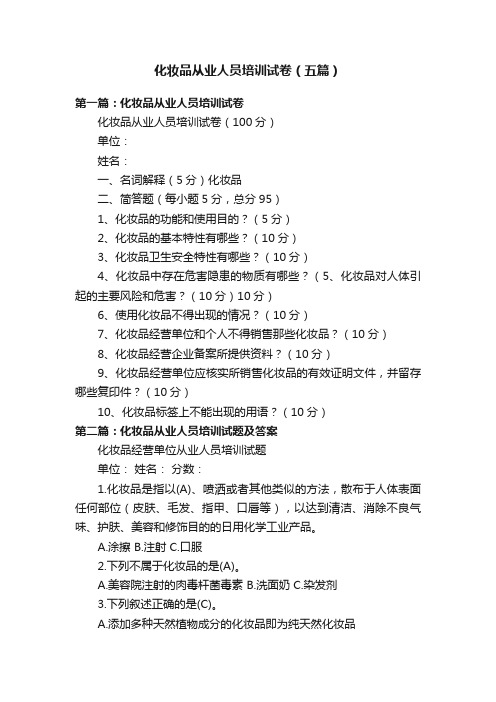 化妆品从业人员培训试卷（五篇）

第一篇：化妆品从业人员培训试卷

化妆品从业人员培训试卷（100分）

单位：

姓名：

一、名词解释（5分）化妆品

二、简答题（每小题5分，总分95）

1、化妆品的功能和使用目的？（5分）

2、化妆品的基本特性有哪些？（10分）

3、化妆品卫生安全特性有哪些？（10分）

4、化妆品中存在危害隐患的物质有哪些？（5、化妆品对人体引起的主要风险和危害？（10分）10分）

6、使用化妆品不得出现的情况？（10分）

7、化妆品经营单位和个人不得销售那些化妆品？（10分）

8、化妆品经营企业备案所提供资料？（10分）

9、化妆品经营单位应核实所销售化妆品的有效证明文件，并留存哪些复印件？（10分）

10、化妆品标签上不能出现的用语？（10分）

第二篇：化妆品从业人员培训试题及答案

化妆品经营单位从业人员培训试题

单位： 姓名： 分数：

1.化妆品是指以(A)、喷洒或者其他类似的方法，散布于人体表面任何部位（皮肤、毛发、指甲、口唇等），以达到清洁、消除不良气味、护肤、美容和修饰目的的日用化学工业产品。

A.涂擦 B.注射 C.口服

2.下列不属于化妆品的是(A)。

A.美容院注射的肉毒杆菌毒素 B.洗面奶 C.染发剂

3.下列叙述正确的是(C)。

A.添加多种天然植物成分的化妆品即为纯天然化妆品